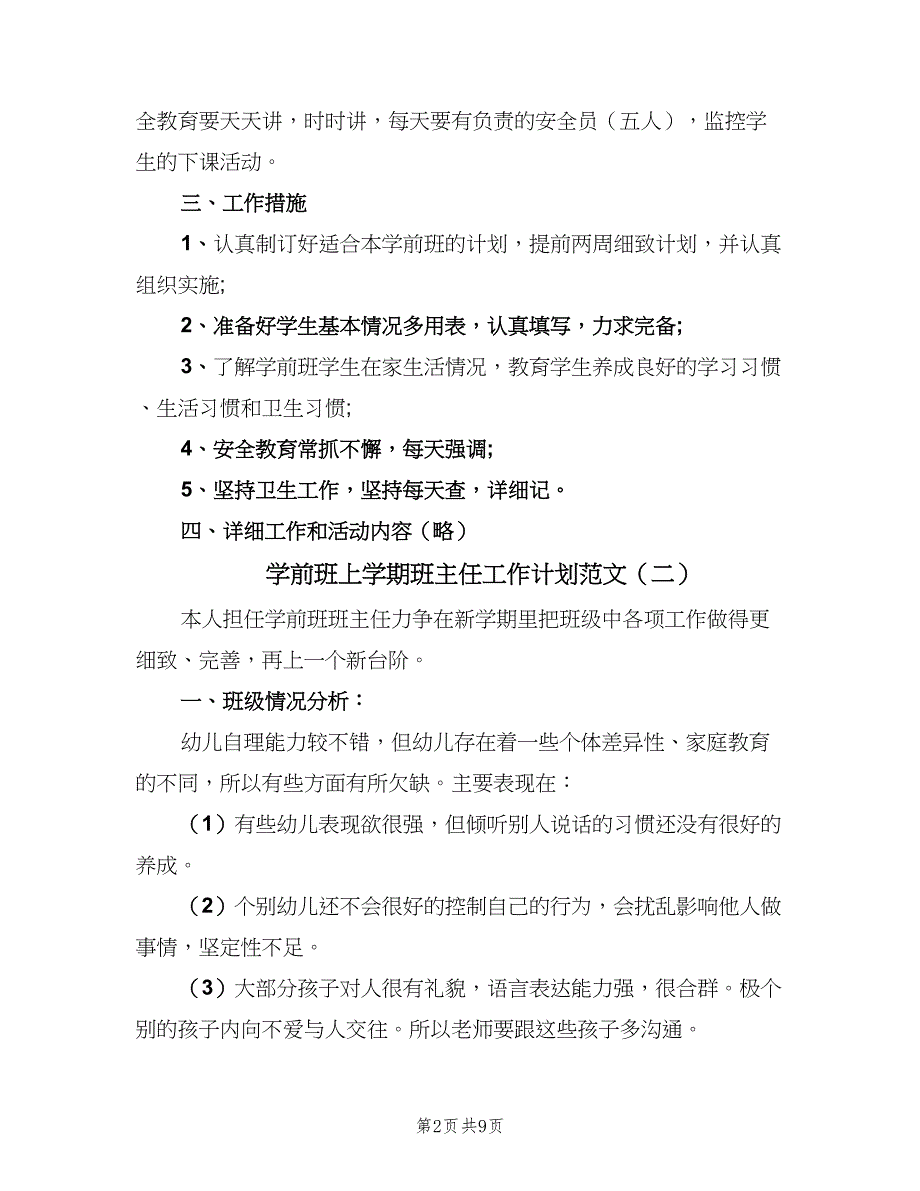 全教育要天天讲，时时讲，每天要有负责的安全员（五人），监控学生的下课活动。

三、工作措施

1、认真制订好适合本学前班的计划，提前两周细致计划，并认真组织实施;

2、准备好学生基本情况多用表，认真填写，力求完备;

3、了解学前班学生在家生活情况，教育学生养成良好的学习习惯、生活习惯和卫生习惯;

4、安全教育常抓不懈，每天强调;

5、坚持卫生工作，坚持每天查，详细记。

四、详细工作和活动内容（略）

学前班上学期班主任工作计划范文（二）

本人担任学前班班主任力争在新学期里把班级中各项工作做得更细致、完善，再上一个新台阶。

一、班级情况分析：

幼儿自理能力较不错，但幼儿存在着一些个体差异性、家庭教育的不同，所以有些方面有所欠缺。主要表现在：

（1）有些幼儿表现欲很强，但倾听别人说话的习惯还没有很好的养成。

（2）个别幼儿还不会很好的控制自己的行为，会扰乱影响他人做事情，坚定性不足。

（3）大部分孩子对人很有礼貌，语言表达能力强，很合群。极个别的孩子内向不爱与人交往。所以老师要跟这些孩子多沟通。

第2页 共9页